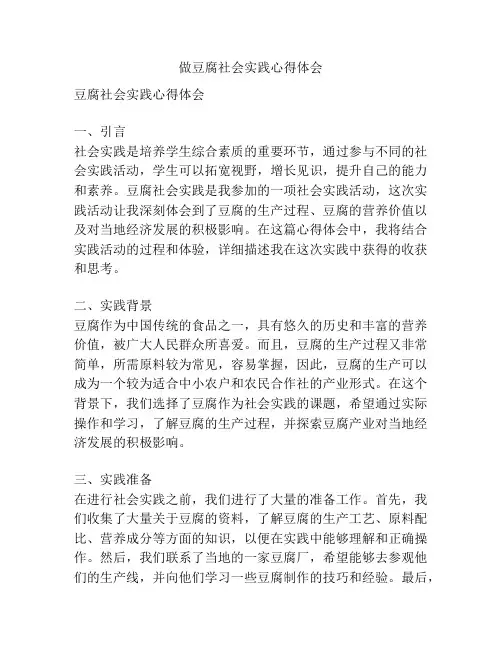 做豆腐社会实践心得体会

豆腐社会实践心得体会

一、引言
社会实践是培养学生综合素质的重要环节，通过参与不同的社会实践活动，学生可以拓宽视野，增长见识，提升自己的能力和素养。豆腐社会实践是我参加的一项社会实践活动，这次实践活动让我深刻体会到了豆腐的生产过程、豆腐的营养价值以及对当地经济发展的积极影响。在这篇心得体会中，我将结合实践活动的过程和体验，详细描述我在这次实践中获得的收获和思考。

二、实践背景
豆腐作为中国传统的食品之一，具有悠久的历史和丰富的营养价值，被广大人民群众所喜爱。而且，豆腐的生产过程又非常简单，所需原料较为常见，容易掌握，因此，豆腐的生产可以成为一个较为适合中小农户和农民合作社的产业形式。在这个背景下，我们选择了豆腐作为社会实践的课题，希望通过实际操作和学习，了解豆腐的生产过程，并探索豆腐产业对当地经济发展的积极影响。

三、实践准备
在进行社会实践之前，我们进行了大量的准备工作。首先，我们收集了大量关于豆腐的资料，了解豆腐的生产工艺、原料配比、营养成分等方面的知识，以便在实践中能够理解和正确操作。然后，我们联系了当地的一家豆腐厂，希望能够去参观他们的生产线，并向他们学习一些豆腐制作的技巧和经验。最后，